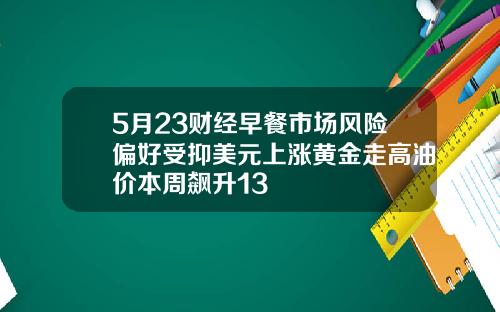 5月23财经早餐市场风险偏好受抑美元上涨黄金走高油价本周飙升13